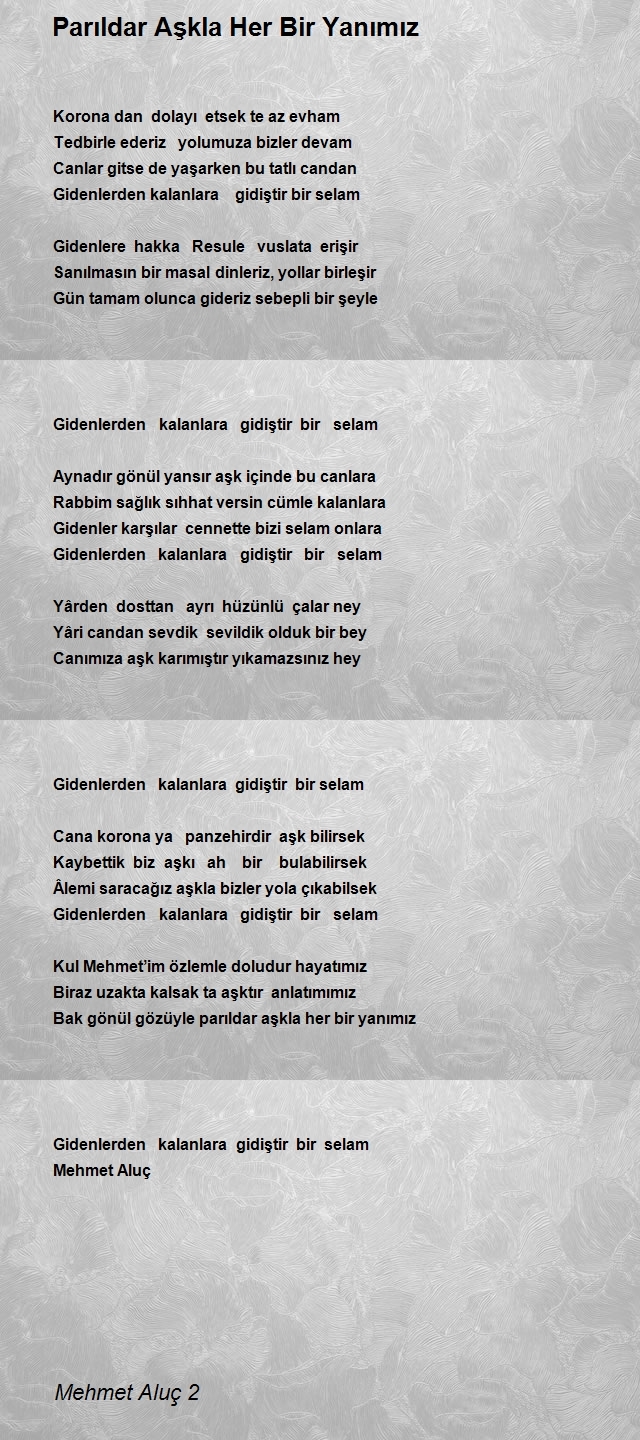 Parıldar Aşkla Her Bir Yanımız

Korona dan dolayı etsek te az evham
Tedbirle ederiz yolumuza bizler devam
Canlar gitse de yaşarken bu tatlı candan
Gidenlerden kalanlara gidiştir bir selam

Gidenlere hakka Resule vuslata erişir
Sanılmasın bir masal dinleriz, yollar birleşir
Gün tamam olunca gideriz sebepli bir şeyle

Gidenlerden kalanlara gidiştir bir selam

Aynadır gönül yansır aşk içinde bu canlara
Rabbim sağlık sıhhat versin cümle kalanlara
Gidenler karşılar cennette bizi selam onlara
Gidenlerden kalanlara gidiştir bir selam

Yârden dosttan ayrı hüzünlü çalar ney
Yâri candan sevdik sevildik olduk bir bey
Canımıza aşk karımıştır yıkamazsınız hey

Gidenlerden kalanlara gidiştir bir selam

Cana korona ya panzehirdir aşk bilirsek
Kaybettik biz aşkı ah bir bulabilirsek
Âlemi saracağız aşkla bizler yola çıkabilsek
Gidenlerden kalanlara gidiştir bir selam

Kul Mehmet'im özlemle doludur hayatımız
Biraz uzakta kalsak ta aşktır anlatımımız
Bak gönül gözüyle parıldar aşkla her bir yanımız

Gidenlerden kalanlara gidiştir bir selam
Mehmet Aluç

Mehmet Aluç 2